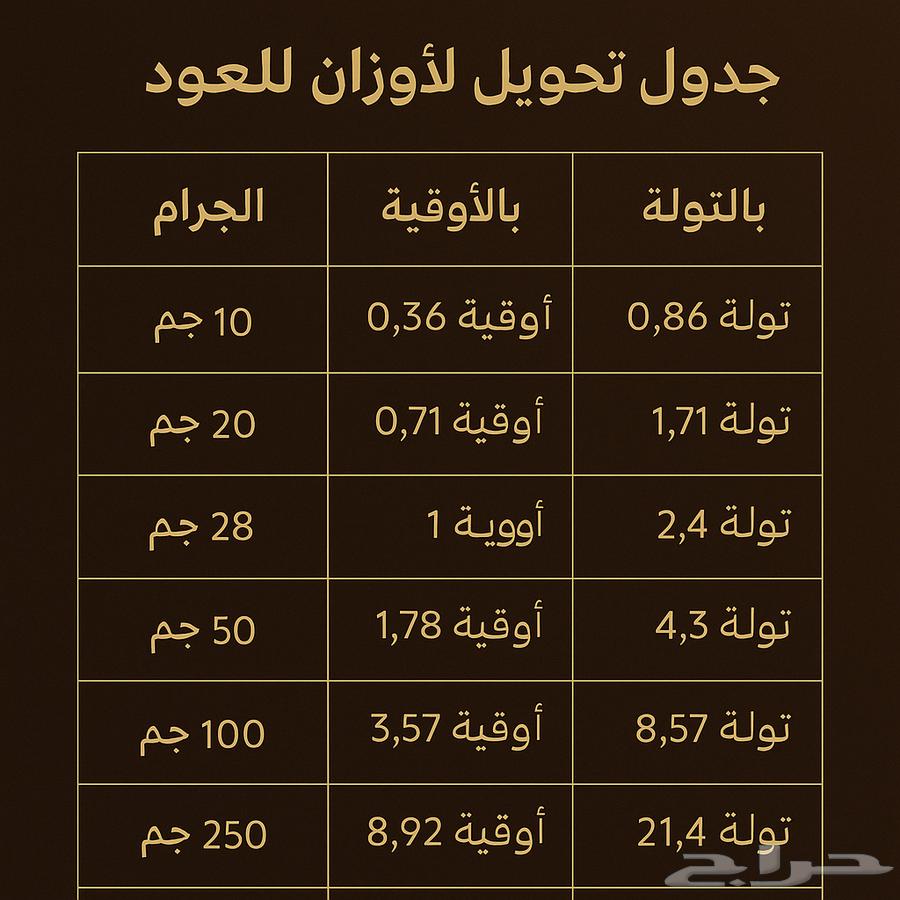 جدول تحويل لأوزان للعود

| بالتولة | بالأوقية | الجرام |
|---|---|---|
| 0,86 تولة | 0,36 أوقية | 10 جم |
| 1,71 تولة | 0,71 أوقية | 20 جم |
| 2,4 تولة | 1 أووية | 28 جم |
| 4,3 تولة | 1,78 أوقية | 50 جم |
| 8,57 تولة | 3,57 أوقية | 100 جم |
| 21,4 تولة | 8,92 أوقية | 250 جم |

حراج